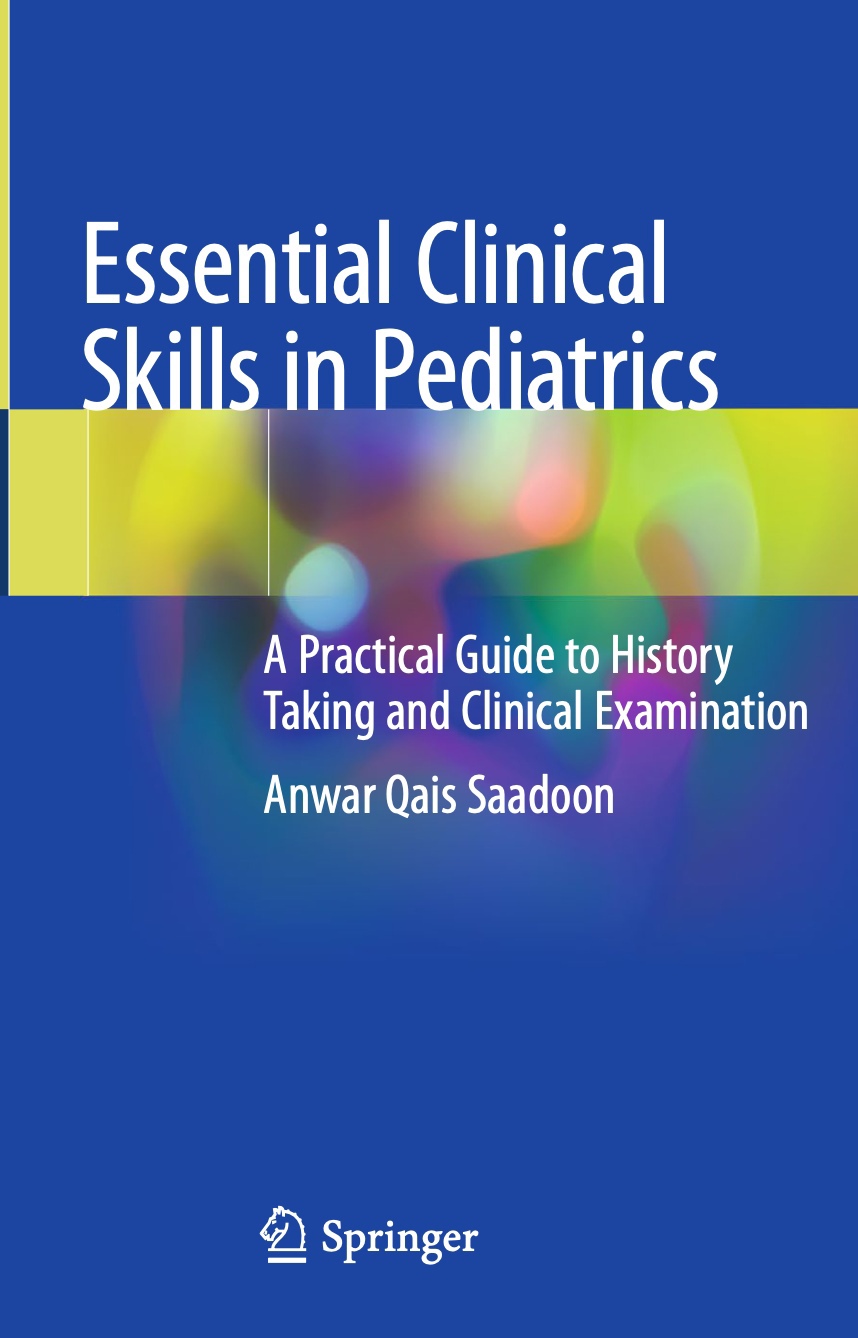 Essential Clinical Skills in Pediatrics

A Practical Guide to History Taking and Clinical Examination

Anwar Qais Saadoon

Springer